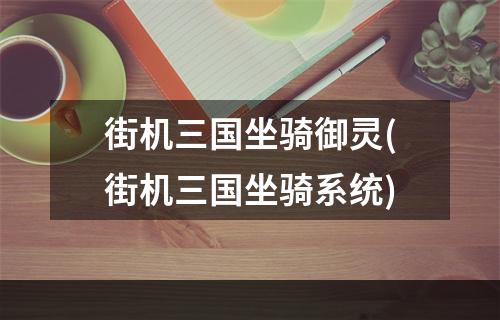 街机三国坐骑御灵(街机三国坐骑系统)